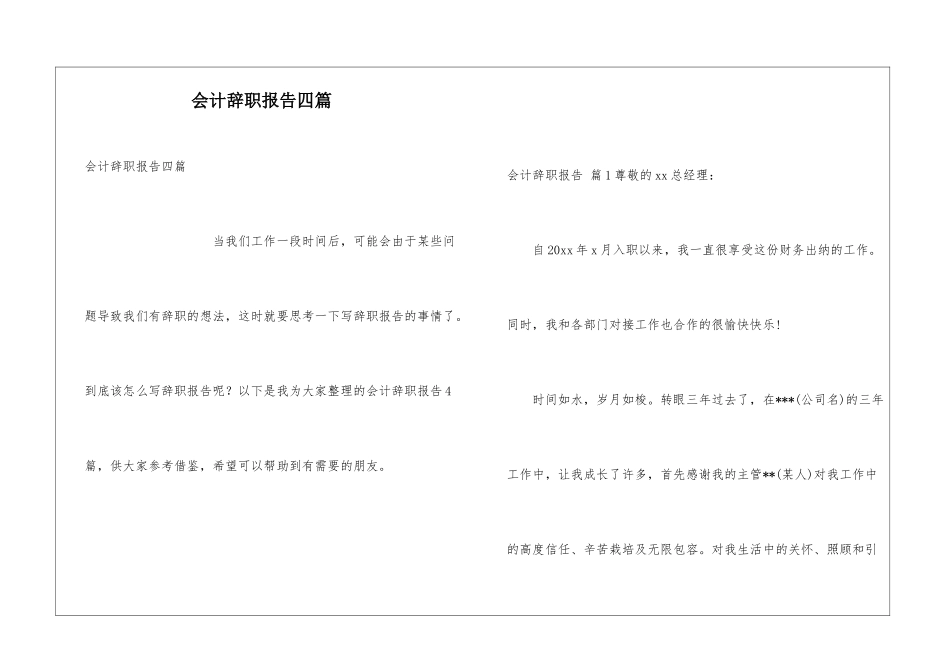 会计辞职报告四篇

会计辞职报告四篇

当我们工作一段时间后，可能会由于某些问题导致我们有辞职的想法，这时就要思考一下写辞职报告的事情了。到底该怎么写辞职报告呢？以下是我为大家整理的会计辞职报告4篇，供大家参考借鉴，希望可以帮助到有需要的朋友。

会计辞职报告 篇1尊敬的xx总经理：

自20xx年x月入职以来，我一直很享受这份财务出纳的工作。同时，我和各部门对接工作也合作的很愉快快乐！

时间如水，岁月如梭。转眼三年过去了，在***(公司名)的三年工作中，让我成长了许多，首先感谢我的主管**(某人)对我工作中的高度信任、辛苦栽培及无限包容。对我生活中的关怀、照顾和引